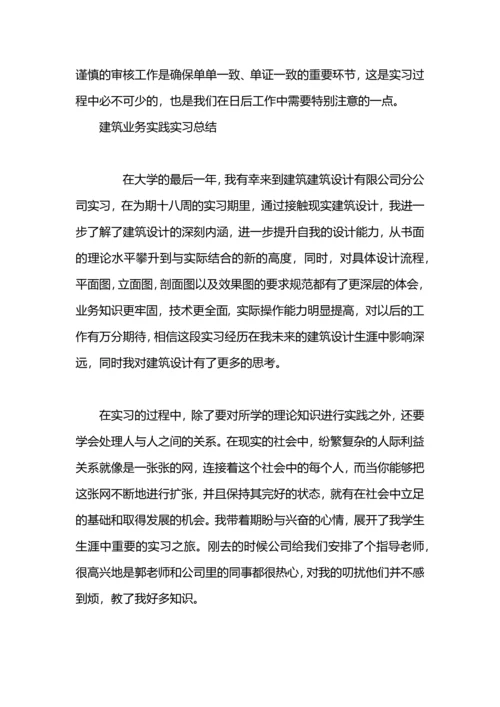 谨慎的审核工作是确保单单一致、单证一致的重要环节，这是实习过程中必不可少的，也是我们在日后工作中需要特别注意的一点。

建筑业务实践实习总结

在大学的最后一年，我有幸来到建筑建筑设计有限公司分公司实习，在为期十八周的实习期里，通过接触现实建筑设计，我进一步了解了建筑设计的深刻内涵，进一步提升自我的设计能力，从书面的理论水平攀升到与实际结合的新的高度，同时，对具体设计流程，平面图，立面图，剖面图以及效果图的要求规范都有了更深层的体会，业务知识更牢固，技术更全面，实际操作能力明显提高，对以后的工作有万分期待，相信这段实习经历在我未来的建筑设计生涯中影响深远，同时我对建筑设计有了更多的思考。

在实习的过程中，除了要对所学的理论知识进行实践之外，还要学会处理人与人之间的关系。在现实的社会中，纷繁复杂的人际利益关系就像是一张张的网，连接着这个社会中的每个人，而当你能够把这张网不断地进行扩张，并且保持其完好的状态，就有在社会中立足的基础和取得发展的机会。我带着期盼与兴奋的心情，展开了我学生生涯中重要的实习之旅。刚去的时候公司给我们安排了个指导老师，很高兴地是郭老师和公司里的同事都很热心，对我的叨扰他们并不感到烦，教了我好多知识。